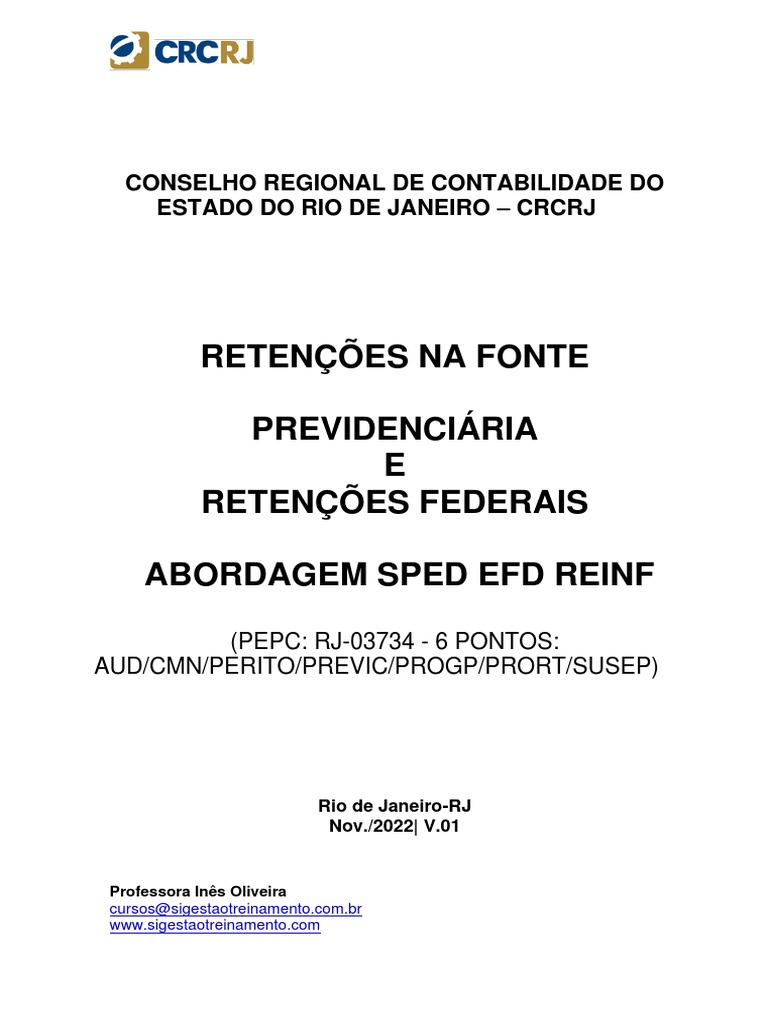 CRCRJ

CONSELHO REGIONAL DE CONTABILIDADE DO ESTADO DO RIO DE JANEIRO – CRCRJ

RETENÇÕES NA FONTE

PREVIDENCIÁRIA
E
RETENÇÕES FEDERAIS

ABORDAGEM SPED EFD REINF

(PEPC: RJ-03734 - 6 PONTOS: AUD/CMN/PERITO/PREVIC/PROGP/PRORT/SUSEP)

Rio de Janeiro-RJ
Nov./2022| V.01

Professora Inês Oliveira
cursos@sigestaotreinamento.com.br
www.sigestaotreinamento.com